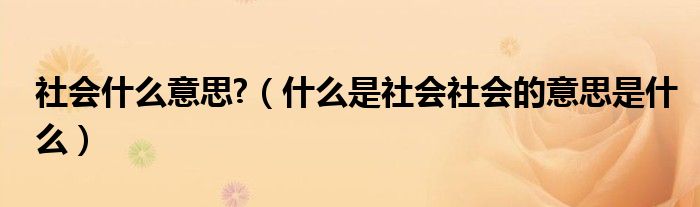 社会什么意思?（什么是社会社会的意思是什么）